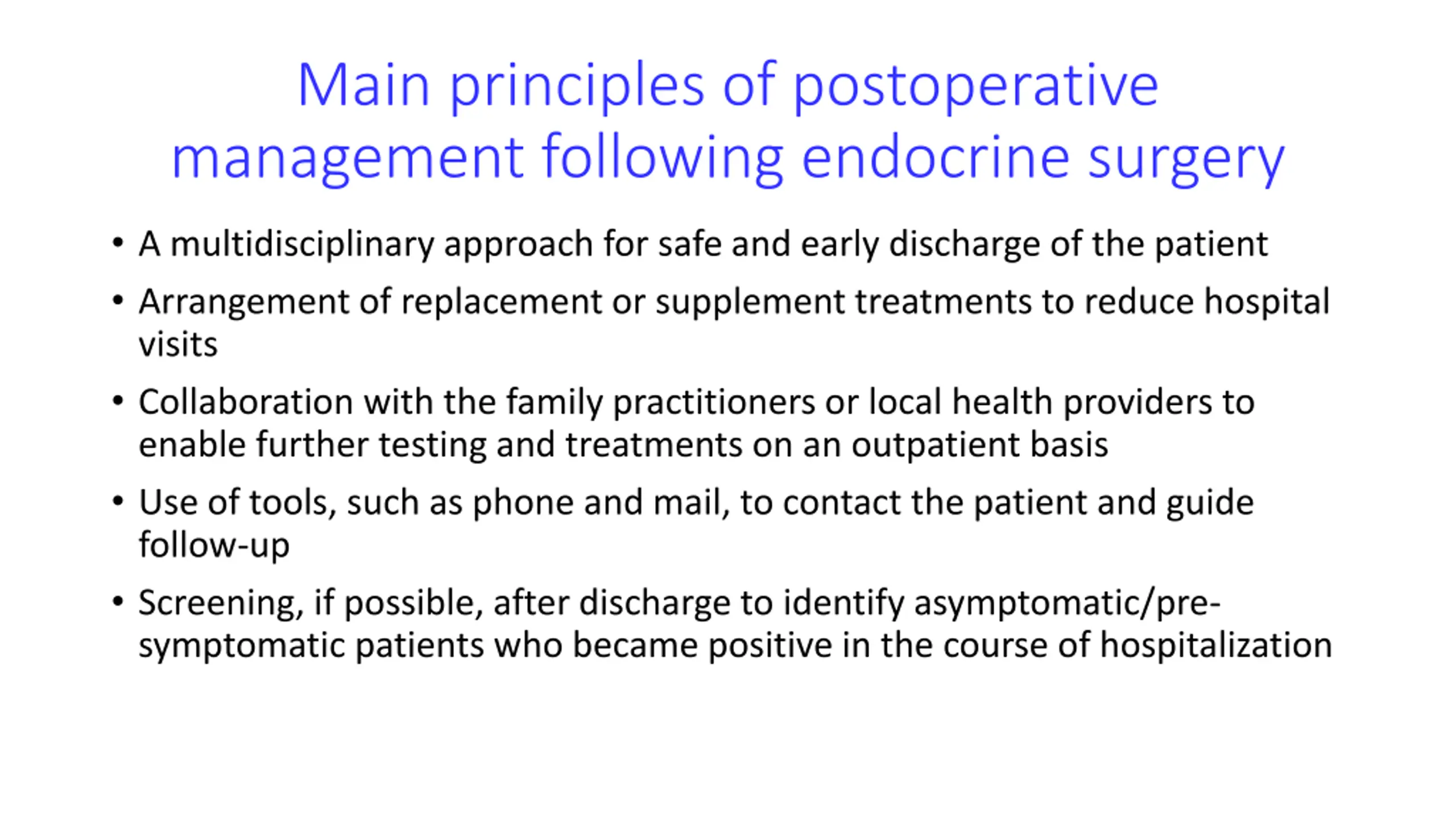 Main principles of postoperative management following endocrine surgery

• A multidisciplinary approach for safe and early discharge of the patient
• Arrangement of replacement or supplement treatments to reduce hospital visits
• Collaboration with the family practitioners or local health providers to enable further testing and treatments on an outpatient basis
• Use of tools, such as phone and mail, to contact the patient and guide follow-up
• Screening, if possible, after discharge to identify asymptomatic/pre-symptomatic patients who became positive in the course of hospitalization